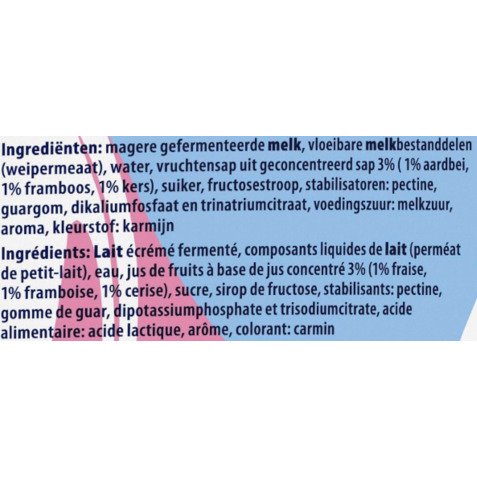 Ingrediënten: magere gefermenteerde melk, vloeibare melkbestanddelen (weipermeaat), water, vruchtensap uit geconcentreerd sap 3% ( 1% aardbei, 1% framboos, 1% kers), suiker, fructosestroop, stabilisatoren: pectine, guargom, dikaliumfosfaat en trinatriumcitraat, voedingszuur: melkzuur, aroma, kleurstof: karmijn

Ingrédients: Lait écrémé fermenté, composants liquides de lait (perméat de petit-lait), eau, jus de fruits à base de jus concentré 3% (1% fraise, 1% framboise, 1% cerise), sucre, sirop de fructose, stabilisants: pectine, gomme de guar, dipotassiumphosphate et trisodiumcitrate, acide alimentaire: acide lactique, arôme, colorant: carmin